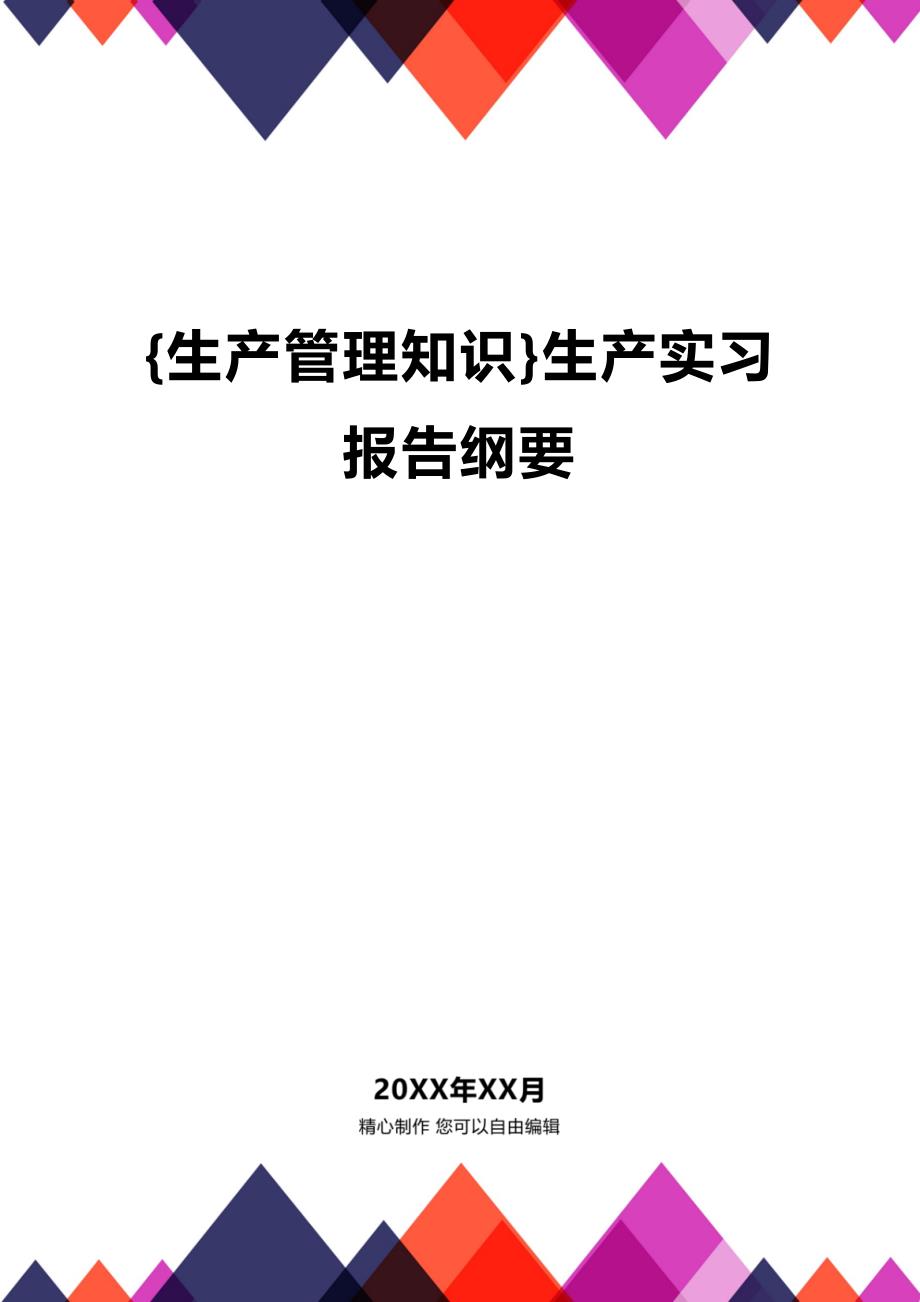 {生产管理知识}生产实习报告纲要

20XX年XX月
精心制作 您可以自由编辑